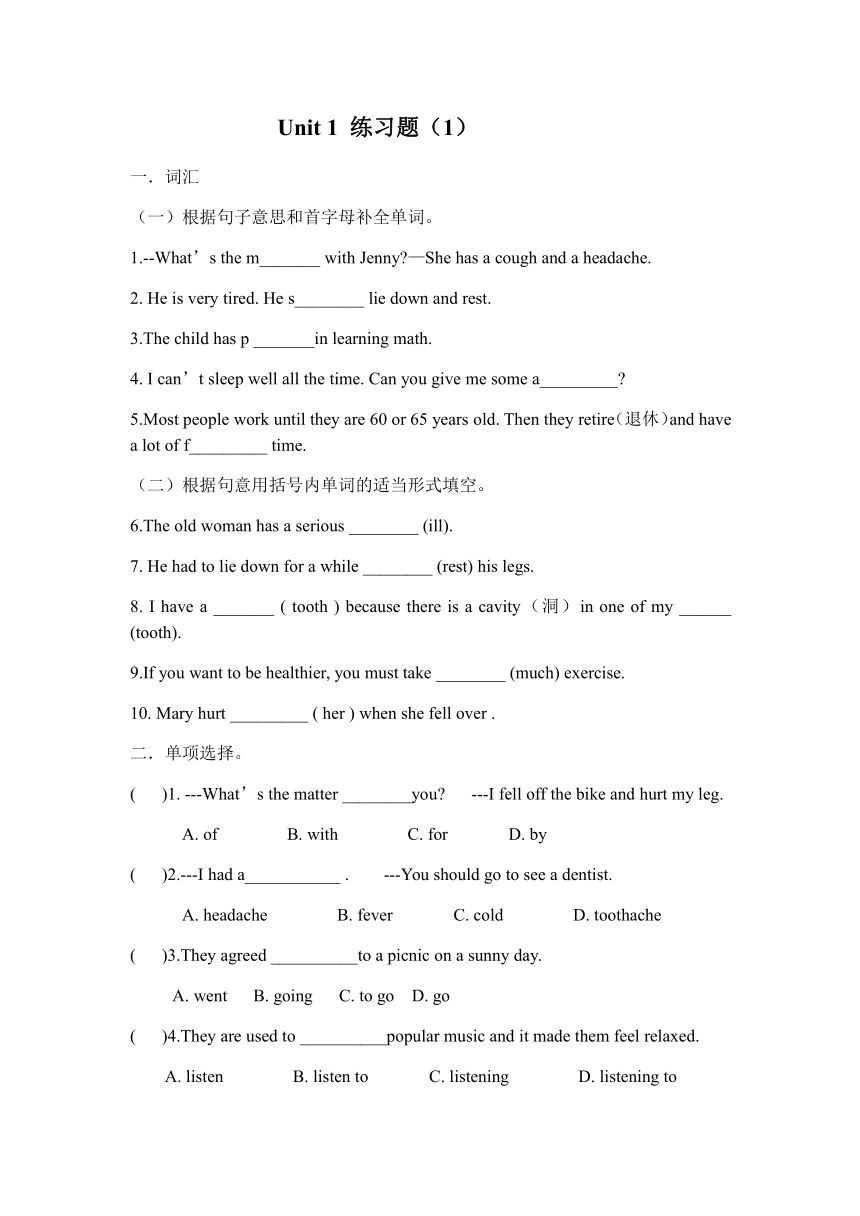 Unit 1 练习题（1）

一．词汇

（一）根据句子意思和首字母补全单词。

1.--What’s the m_______ with Jenny?—She has a cough and a headache.

2. He is very tired. He s________ lie down and rest.

3.The child has p _______in learning math.

4. I can’t sleep well all the time. Can you give me some a_________?

5.Most people work until they are 60 or 65 years old. Then they retire(退休)and have a lot of f_________ time.

（二）根据句意用括号内单词的适当形式填空。

6.The old woman has a serious ________ (ill).

7. He had to lie down for a while ________ (rest) his legs.

8. I have a _______ ( tooth ) because there is a cavity（洞）in one of my ______ (tooth).

9.If you want to be healthier, you must take ________ (much) exercise.

10. Mary hurt _________ ( her ) when she fell over .

二．单项选择。

(　　)1. ---What’s the matter ________you?　---I fell off the bike and hurt my leg.

A. of　B. with　C. for　D. by

(　　)2.---I had a___________ .　---You should go to see a dentist.

A. headache　B. fever　C. cold　D. toothache

(　　)3.They agreed __________to a picnic on a sunny day.

A. went　B. going　C. to go　D. go

(　　)4.They are used to __________popular music and it made them feel relaxed.

A. listen　B. listen to　C. listening　D. listening to